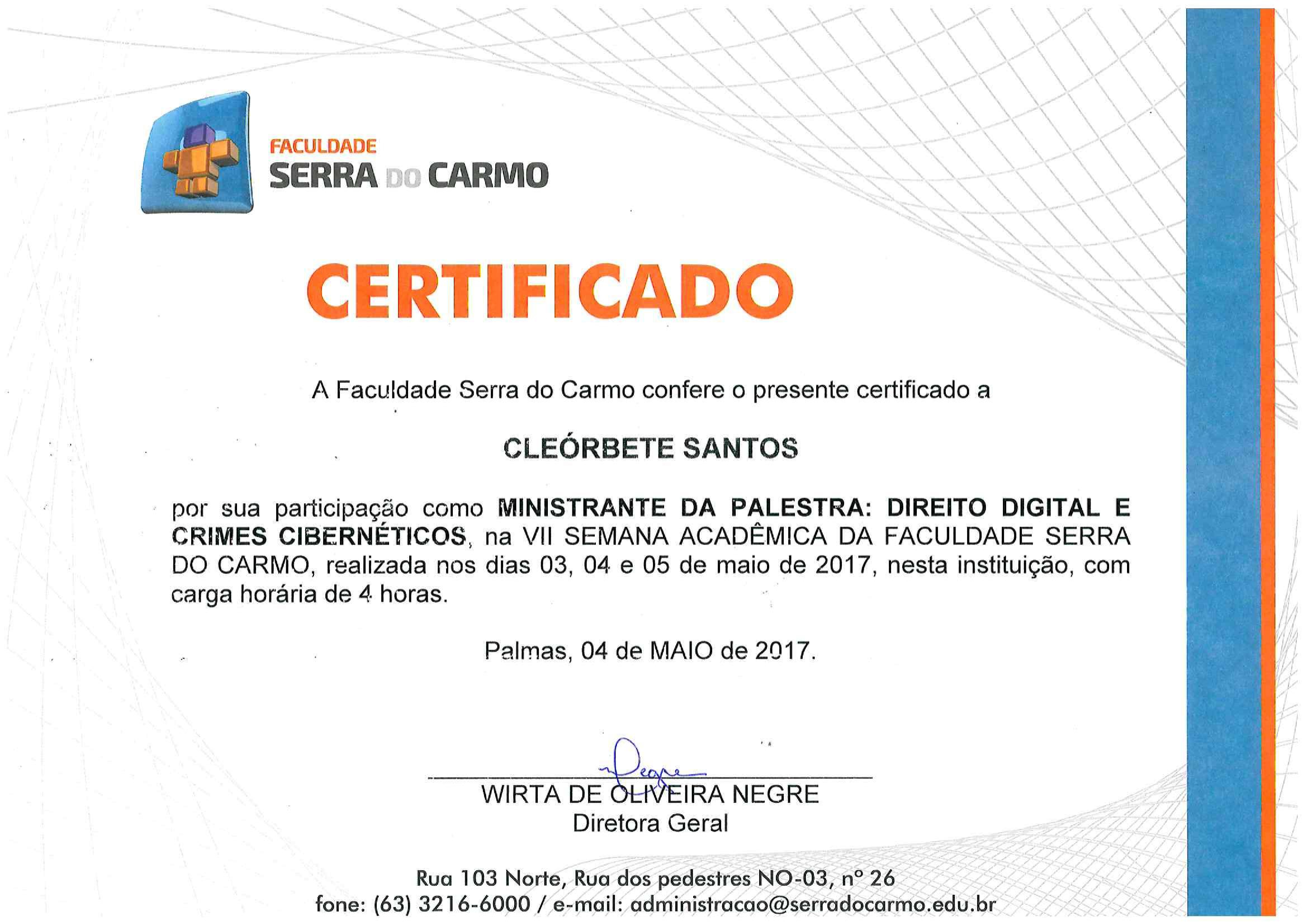 FACULDADE
SERRA DO CARMO

CERTIFICADO

A Faculdade Serra do Carmo confere o presente certificado a

CLEÓRBETE SANTOS

por sua participação como MINISTRANTE DA PALESTRA: DIREITO DIGITAL E CRIMES CIBERNÉTICOS, na VII SEMANA ACADÊMICA DA FACULDADE SERRA DO CARMO, realizada nos dias 03, 04 e 05 de maio de 2017, nesta instituição, com carga horária de 4 horas.

Palmas, 04 de MAIO de 2017.

Negre
WIRTA DE OLIVEIRA NEGRE
Diretora Geral

Rua 103 Norte, Rua dos pedestres NO-03, nº 26
fone: (63) 3216-6000 / e-mail: administracao@serradocarmo.edu.br